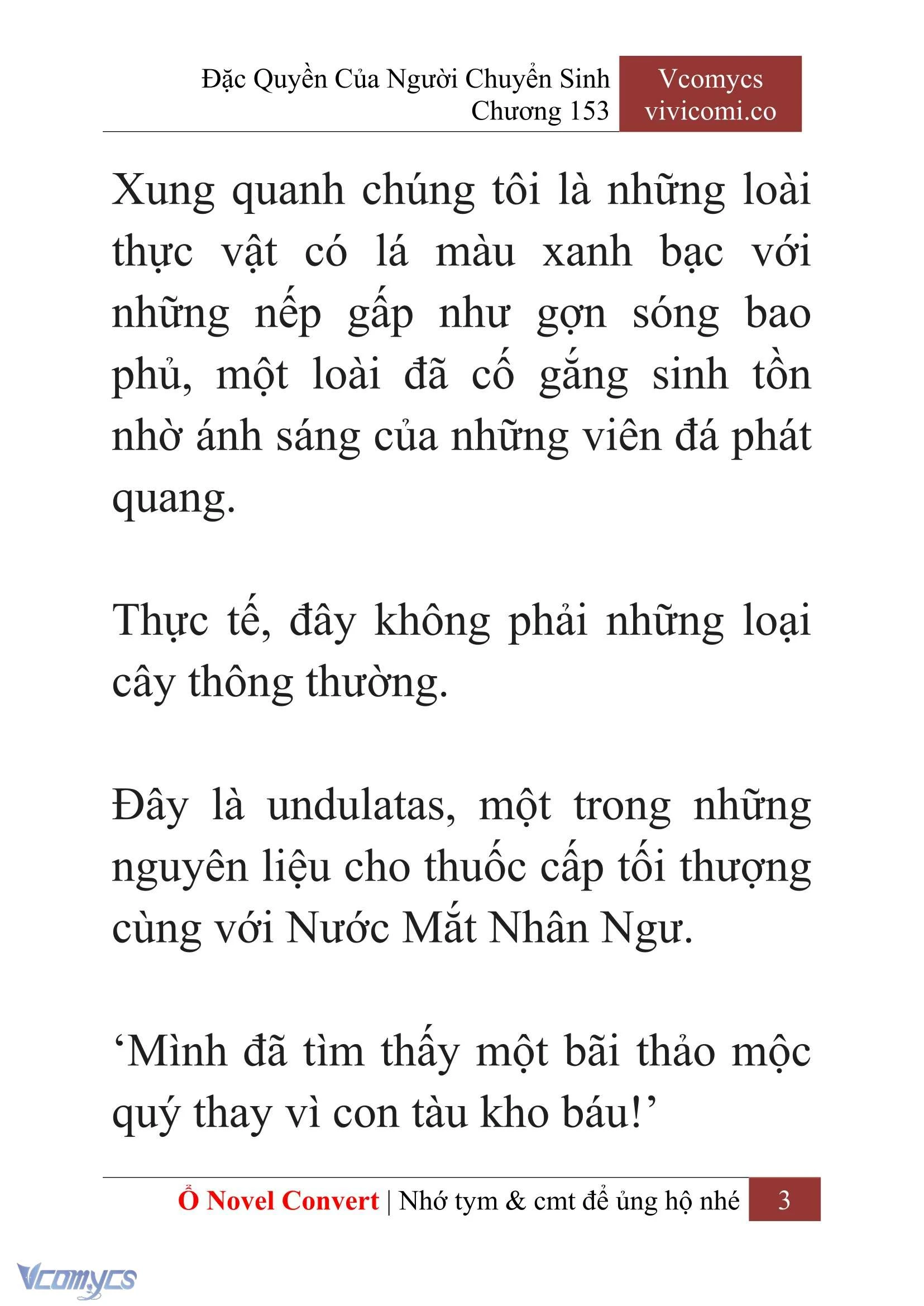 Đặc Quyền Của Người Chuyển Sinh
Chương 153

Vcomycs
vivicomi.co

Xung quanh chúng tôi là những loài thực vật có lá màu xanh bạc với những nếp gấp như gợn sóng bao phủ, một loài đã cố gắng sinh tồn nhờ ánh sáng của những viên đá phát quang.

Thực tế, đây không phải những loại cây thông thường.

Đây là undulatas, một trong những nguyên liệu cho thuốc cấp tối thượng cùng với Nước Mắt Nhân Ngư.

‘Mình đã tìm thấy một bãi thảo mộc quý thay vì con tàu kho báu!’

Ổ Novel Convert | Nhớ tym & cmt để ủng hộ nhé 3

Vcomycs